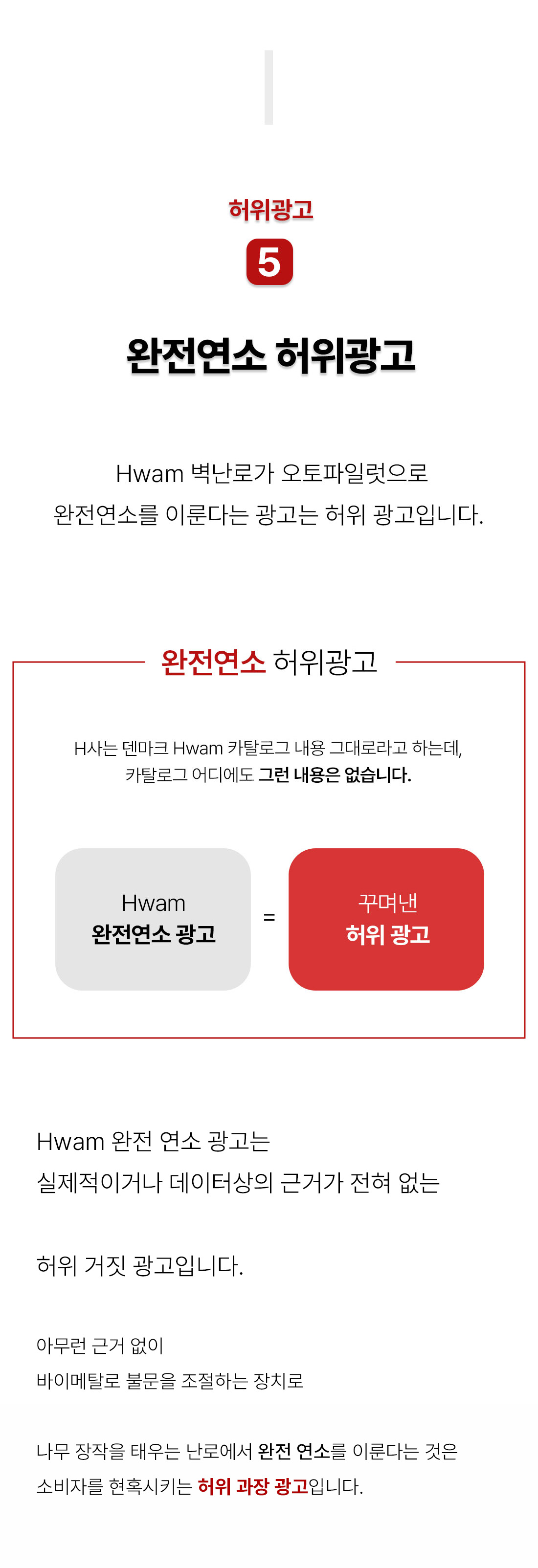 허위광고

5

완전연소 허위광고

Hwam 벽난로가 오토파일럿으로
완전연소를 이룬다는 광고는 허위 광고입니다.

완전연소 허위광고

H사는 덴마크 Hwam 카탈로그 내용 그대로라고 하는데,
카탈로그 어디에도 그런 내용은 없습니다.

Hwam
완전연소 광고

=

꾸며낸
허위 광고

Hwam 완전 연소 광고는
실제적이거나 데이터상의 근거가 전혀 없는

허위 거짓 광고입니다.

아무런 근거 없이
바이메탈로 불문을 조절하는 장치로

나무 장작을 태우는 난로에서 완전 연소를 이룬다는 것은
소비자를 현혹시키는 허위 과장 광고입니다.